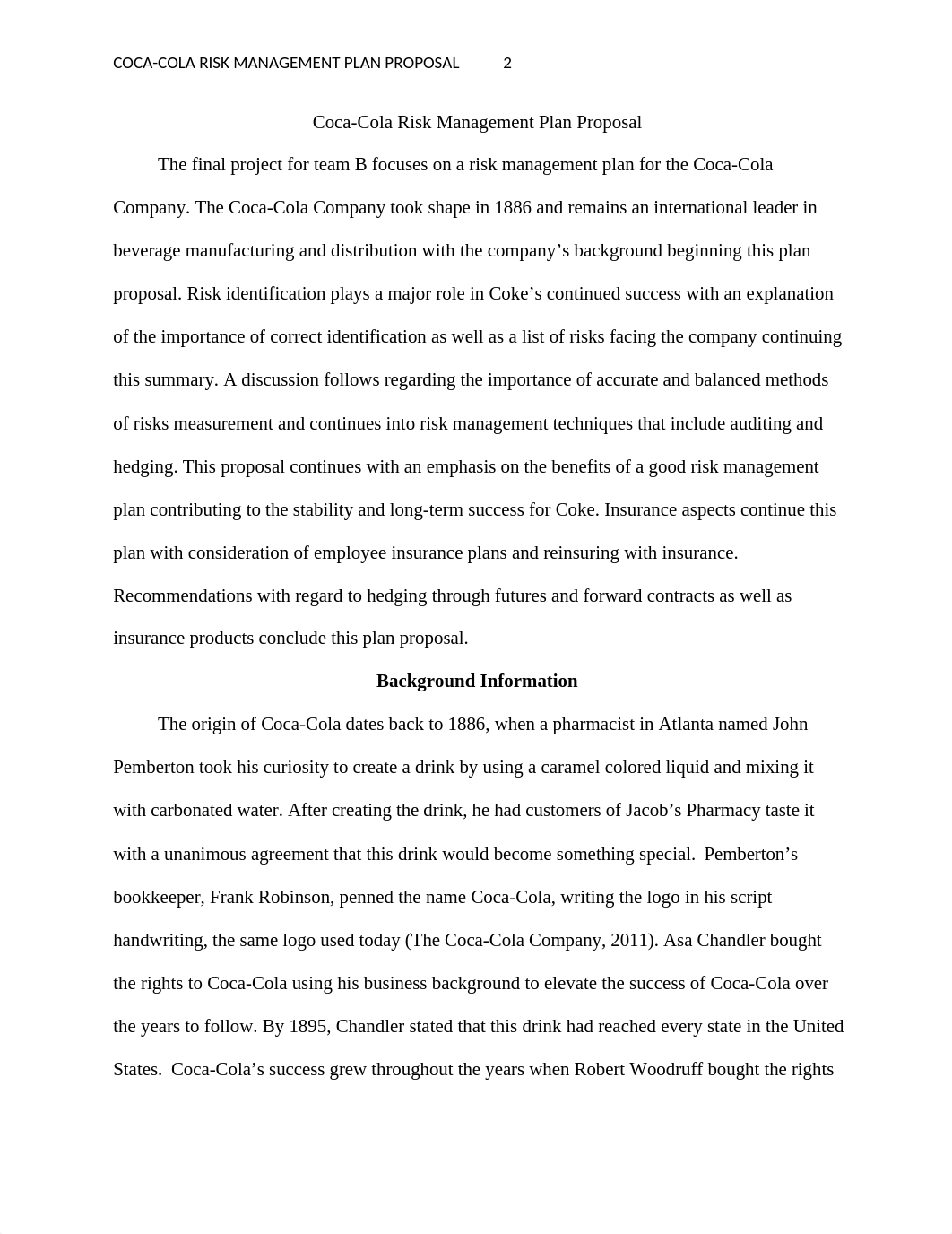 COCA-COLA RISK MANAGEMENT PLAN PROPOSAL 2

Coca-Cola Risk Management Plan Proposal

The final project for team B focuses on a risk management plan for the Coca-Cola Company. The Coca-Cola Company took shape in 1886 and remains an international leader in beverage manufacturing and distribution with the company's background beginning this plan proposal. Risk identification plays a major role in Coke's continued success with an explanation of the importance of correct identification as well as a list of risks facing the company continuing this summary. A discussion follows regarding the importance of accurate and balanced methods of risks measurement and continues into risk management techniques that include auditing and hedging. This proposal continues with an emphasis on the benefits of a good risk management plan contributing to the stability and long-term success for Coke. Insurance aspects continue this plan with consideration of employee insurance plans and reinsuring with insurance. Recommendations with regard to hedging through futures and forward contracts as well as insurance products conclude this plan proposal.

Background Information

The origin of Coca-Cola dates back to 1886, when a pharmacist in Atlanta named John Pemberton took his curiosity to create a drink by using a caramel colored liquid and mixing it with carbonated water. After creating the drink, he had customers of Jacob's Pharmacy taste it with a unanimous agreement that this drink would become something special. Pemberton's bookkeeper, Frank Robinson, penned the name Coca-Cola, writing the logo in his script handwriting, the same logo used today (The Coca-Cola Company, 2011). Asa Chandler bought the rights to Coca-Cola using his business background to elevate the success of Coca-Cola over the years to follow. By 1895, Chandler stated that this drink had reached every state in the United States. Coca-Cola's success grew throughout the years when Robert Woodruff bought the rights